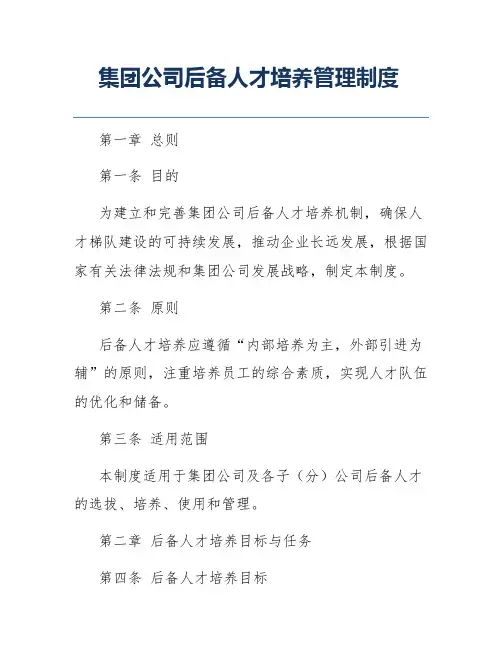 集团公司后备人才培养管理制度

第一章 总则

第一条 目的

为建立和完善集团公司后备人才培养机制，确保人才梯队建设的可持续发展，推动企业长远发展，根据国家有关法律法规和集团公司发展战略，制定本制度。

第二条 原则

后备人才培养应遵循“内部培养为主，外部引进为辅”的原则，注重培养员工的综合素质，实现人才队伍的优化和储备。

第三条 适用范围

本制度适用于集团公司及各子（分）公司后备人才的选拔、培养、使用和管理。

第二章 后备人才培养目标与任务

第四条 后备人才培养目标